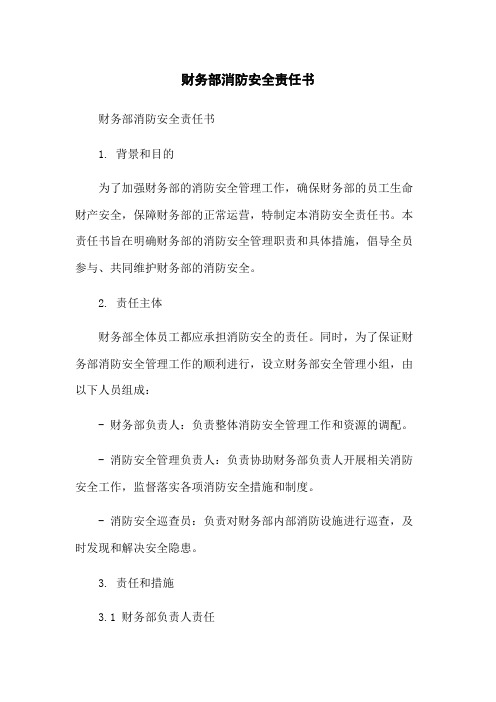 财务部消防安全责任书

财务部消防安全责任书

1. 背景和目的

为了加强财务部的消防安全管理工作，确保财务部的员工生命财产安全，保障财务部的正常运营，特制定本消防安全责任书。本责任书旨在明确财务部的消防安全管理职责和具体措施，倡导全员参与、共同维护财务部的消防安全。

2. 责任主体

财务部全体员工都应承担消防安全的责任。同时，为了保证财务部消防安全管理工作的顺利进行，设立财务部安全管理小组，由以下人员组成：

- 财务部负责人：负责整体消防安全管理工作和资源的调配。

- 消防安全管理负责人：负责协助财务部负责人开展相关消防安全工作，监督落实各项消防安全措施和制度。

- 消防安全巡查员：负责对财务部内部消防设施进行巡查，及时发现和解决安全隐患。

3. 责任和措施

3.1 财务部负责人责任